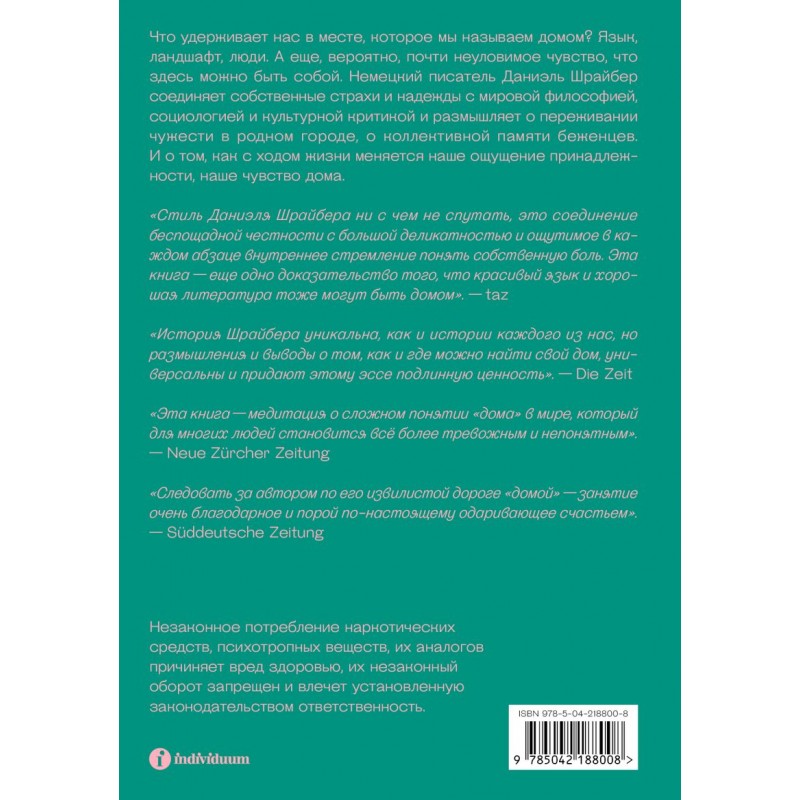 Что удерживает нас в месте, которое мы называем домом? Язык, ландшафт, люди. А еще, вероятно, почти неуловимое чувство, что здесь можно быть собой. Немецкий писатель Даниэль Шрайбер соединяет собственные страхи и надежды с мировой философией, социологией и культурной критикой и размышляет о переживании чужести в родном городе, о коллективной памяти беженцев. И о том, как с ходом жизни меняется наше ощущение принадлежности, наше чувство дома.

«Стиль Даниэля Шрайбера ни с чем не спутать, это соединение беспощадной честности с большой деликатностью и ощутимое в каждом абзаце внутреннее стремление понять собственную боль. Эта книга — еще одно доказательство того, что красивый язык и хорошая литература тоже могут быть домом». — taz

«История Шрайбера уникальна, как и истории каждого из нас, но размышления и выводы о том, как и где можно найти свой дом, универсальны и придают этому эссе подлинную ценность». — Die Zeit

«Эта книга — медитация о сложном понятии «дома» в мире, который для многих людей становится всё более тревожным и непонятным». — Neue Zürcher Zeitung

«Следовать за автором по его извилистой дороге «домой» — занятие очень благодарное и порой по-настоящему одаривающее счастьем». — Süddeutsche Zeitung

Незаконное потребление наркотических средств, психотропных веществ, их аналогов причиняет вред здоровью, их незаконный оборот запрещен и влечет установленную законодательством ответственность.

individuum

ISBN 978-5-04-218800-8

9 785042 188008 >